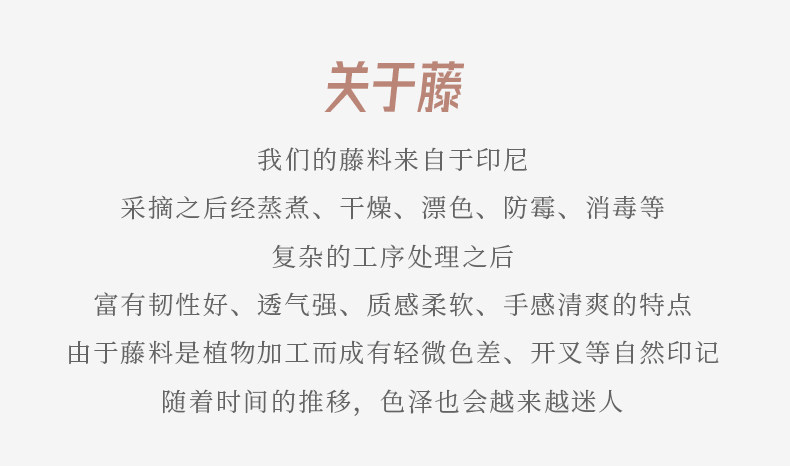 关于藤

我们的藤料来自于印尼

采摘之后经蒸煮、干燥、漂色、防霉、消毒等

复杂的工序处理之后

富有韧性好、透气强、质感柔软、手感清爽的特点

由于藤料是植物加工而成有轻微色差、开叉等自然印记

随着时间的推移，色泽也会越来越迷人